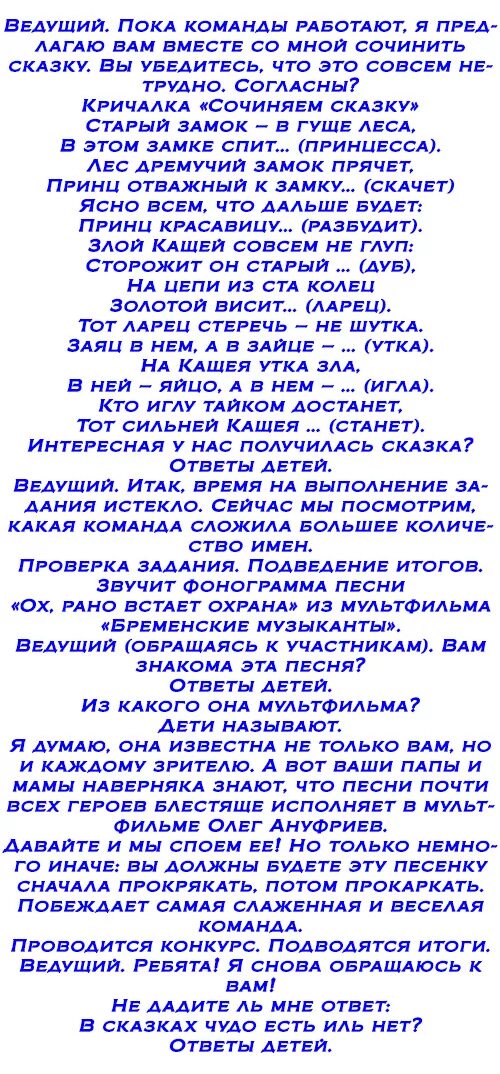 Ведущий. Пока команды работают, я предлагаю вам вместе со мной сочинить сказку. Вы убедитесь, что это совсем нетрудно. Согласны?
Кричалка «Сочиняем сказку»
Старый замок – в гуще леса,
В этом замке спит... (принцесса).
Лес дремучий замок прячет,
Принц отважный к замку... (скачет)
Ясно всем, что дальше будет:
Принц красавицу... (разбудит).
Злой Кащей совсем не глуп:
Сторожит он старый ... (дуб),
На цепи из ста колец
Золотой висит... (ларец).
Тот ларец стеречь – не шутка.
Заяц в нем, а в зайце – ... (утка).
На Кащея утка зла,
В ней – яйцо, а в нем – ... (игла).
Кто иглу тайком достанет,
Тот сильней Кащея ... (станет).
Интересная у нас получилась сказка?
Ответы детей.
Ведущий. Итак, время на выполнение задания истекло. Сейчас мы посмотрим, какая команда сложила большее количество имен.
Проверка задания. Подведение итогов.
Звучит фонограмма песни
«Ох, рано встает охрана» из мультфильма «Бременские музыканты».
Ведущий (обращаясь к участникам). Вам знакома эта песня?
Ответы детей.
Из какого она мультфильма?
Дети называют.
Я думаю, она известна не только вам, но и каждому зрителю. А вот ваши папы и мамы наверняка знают, что песни почти всех героев блестяще исполняет в мультфильме Олег Ануфриев.
Давайте и мы споем ее! Но только немного иначе: вы должны будете эту песенку сначала прокрякать, потом прокаркать. Побеждает самая слаженная и веселая команда.
Проводится конкурс. Подводятся итоги.
Ведущий. Ребята! Я снова обращаюсь к вам!
Не дадите ль мне ответ:
В сказках чудо есть иль нет?
Ответы детей.